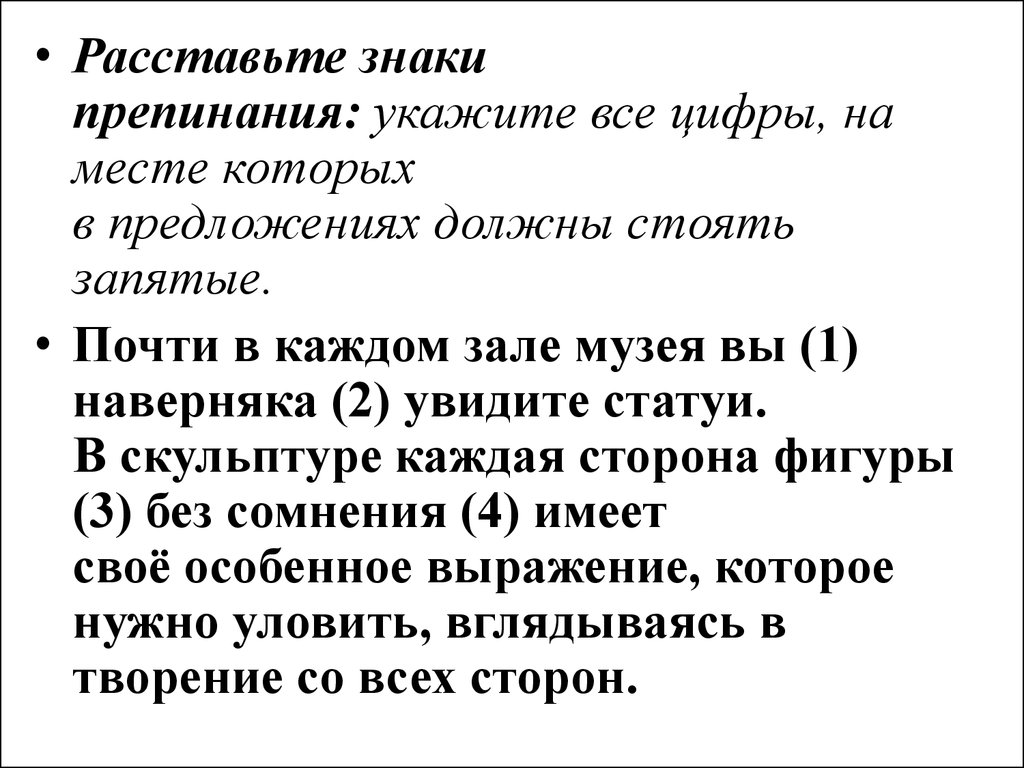 • Расставьте знаки препинания: укажите все цифры, на месте которых в предложениях должны стоять запятые.

• Почти в каждом зале музея вы (1) наверняка (2) увидите статуи. В скульптуре каждая сторона фигуры (3) без сомнения (4) имеет своё особенное выражение, которое нужно уловить, вглядываясь в творение со всех сторон.